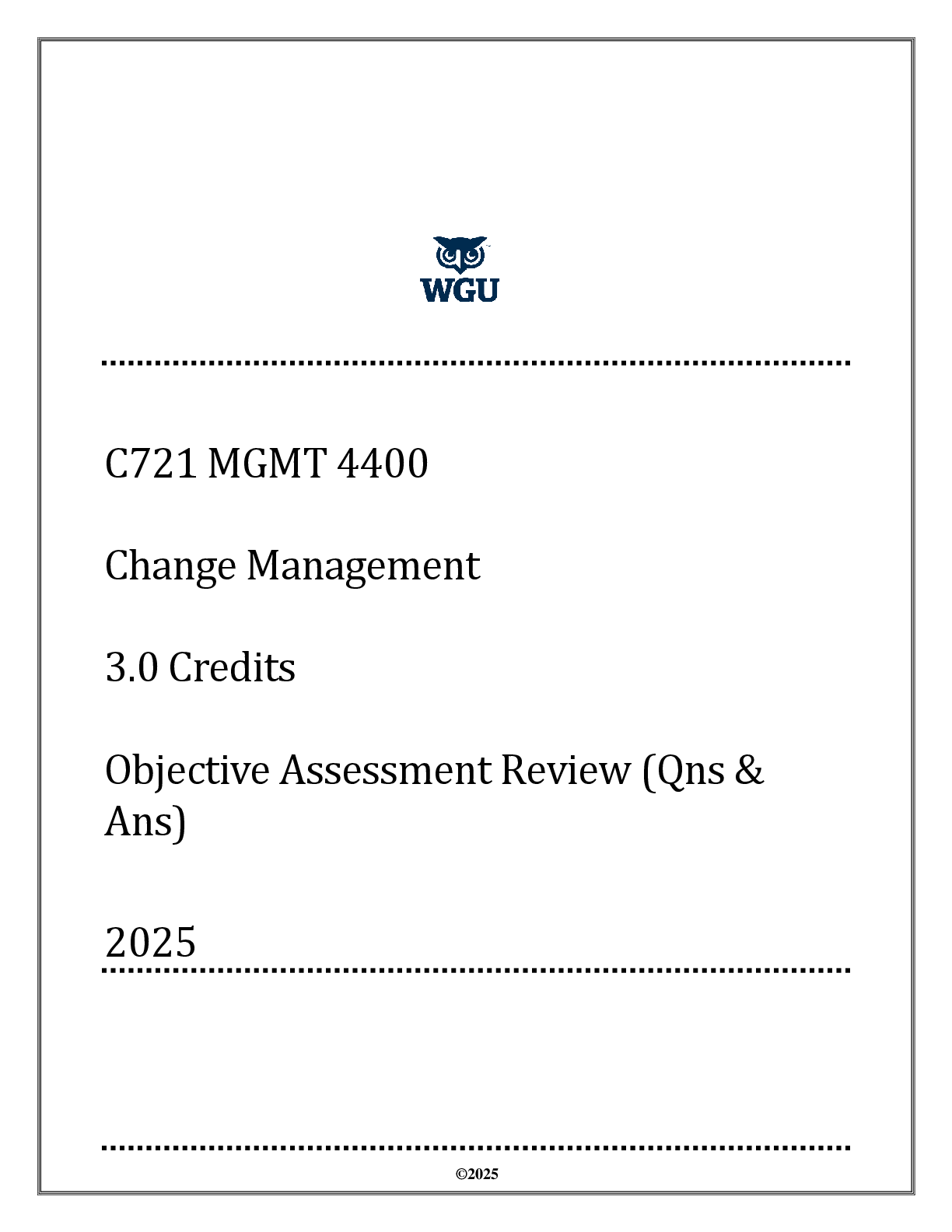 WGU

C721 MGMT 4400

Change Management

3.0 Credits

Objective Assessment Review (Qns & Ans)

2025

©2025